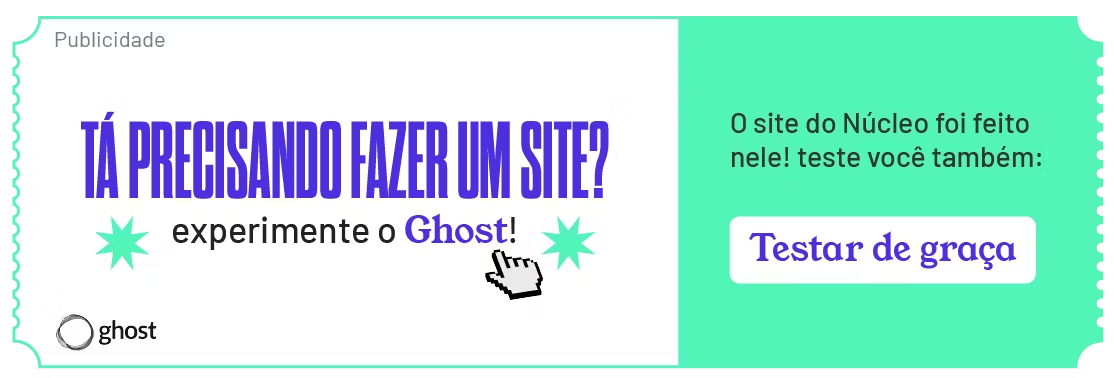 Publicidade

TÁ PRECISANDO FAZER UM SITE?

experimente o Ghost!

ghost

O site do Núcleo foi feito nele! teste você também:

Testar de graça